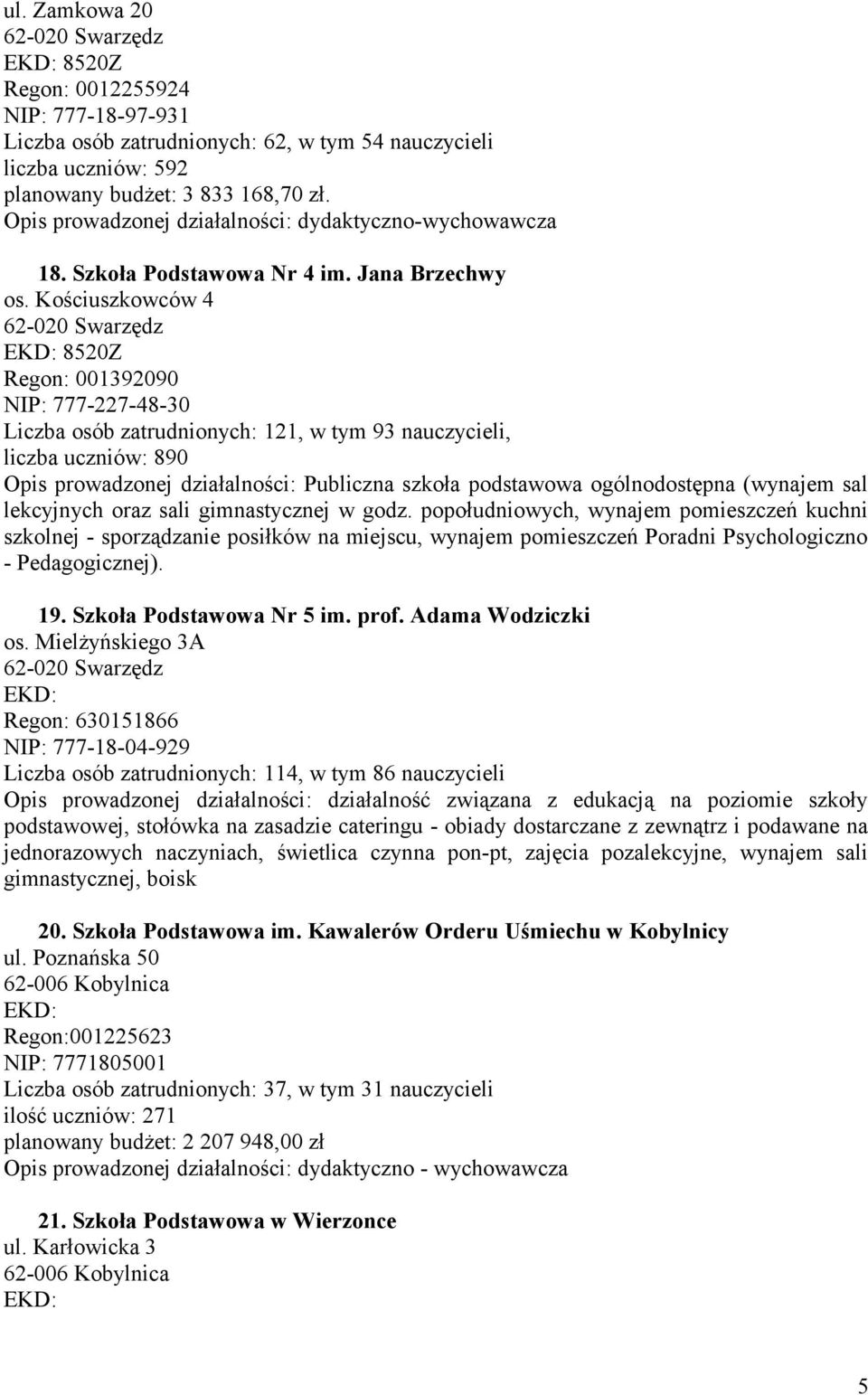 ul. Zamkowa 20
62-020 Swarzędz
EKD: 8520Z
Regon: 0012255924
NIP: 777-18-97-931
Liczba osób zatrudnionych: 62, w tym 54 nauczycieli
liczba uczniów: 592
planowany budżet: 3 833 168,70 zł.
Opis prowadzonej działalności: dydaktyczno-wychowawcza

18. Szkoła Podstawowa Nr 4 im. Jana Brzechwy
os. Kościuszkowców 4
62-020 Swarzędz
EKD: 8520Z
Regon: 001392090
NIP: 777-227-48-30
Liczba osób zatrudnionych: 121, w tym 93 nauczycieli,
liczba uczniów: 890
Opis prowadzonej działalności: Publiczna szkoła podstawowa ogólnodostępna (wynajem sal lekcyjnych oraz sali gimnastycznej w godz. popołudniowych, wynajem pomieszczeń kuchni szkolnej - sporządzanie posiłków na miejscu, wynajem pomieszczeń Poradni Psychologiczno - Pedagogicznej).

19. Szkoła Podstawowa Nr 5 im. prof. Adama Wodziczki
os. Mielżyńskiego 3A
62-020 Swarzędz
EKD:
Regon: 630151866
NIP: 777-18-04-929
Liczba osób zatrudnionych: 114, w tym 86 nauczycieli
Opis prowadzonej działalności: działalność związana z edukacją na poziomie szkoły podstawowej, stołówka na zasadzie cateringu - obiady dostarczane z zewnątrz i podawane na jednorazowych naczyniach, świetlica czynna pon-pt, zajęcia pozalekcyjne, wynajem sali gimnastycznej, boisk

20. Szkoła Podstawowa im. Kawalerów Orderu Uśmiechu w Kobylnicy
ul. Poznańska 50
62-006 Kobylnica
EKD:
Regon:001225623
NIP: 7771805001
Liczba osób zatrudnionych: 37, w tym 31 nauczycieli
ilość uczniów: 271
planowany budżet: 2 207 948,00 zł
Opis prowadzonej działalności: dydaktyczno - wychowawcza

21. Szkoła Podstawowa w Wierzonce
ul. Karłowicka 3
62-006 Kobylnica
EKD:

5